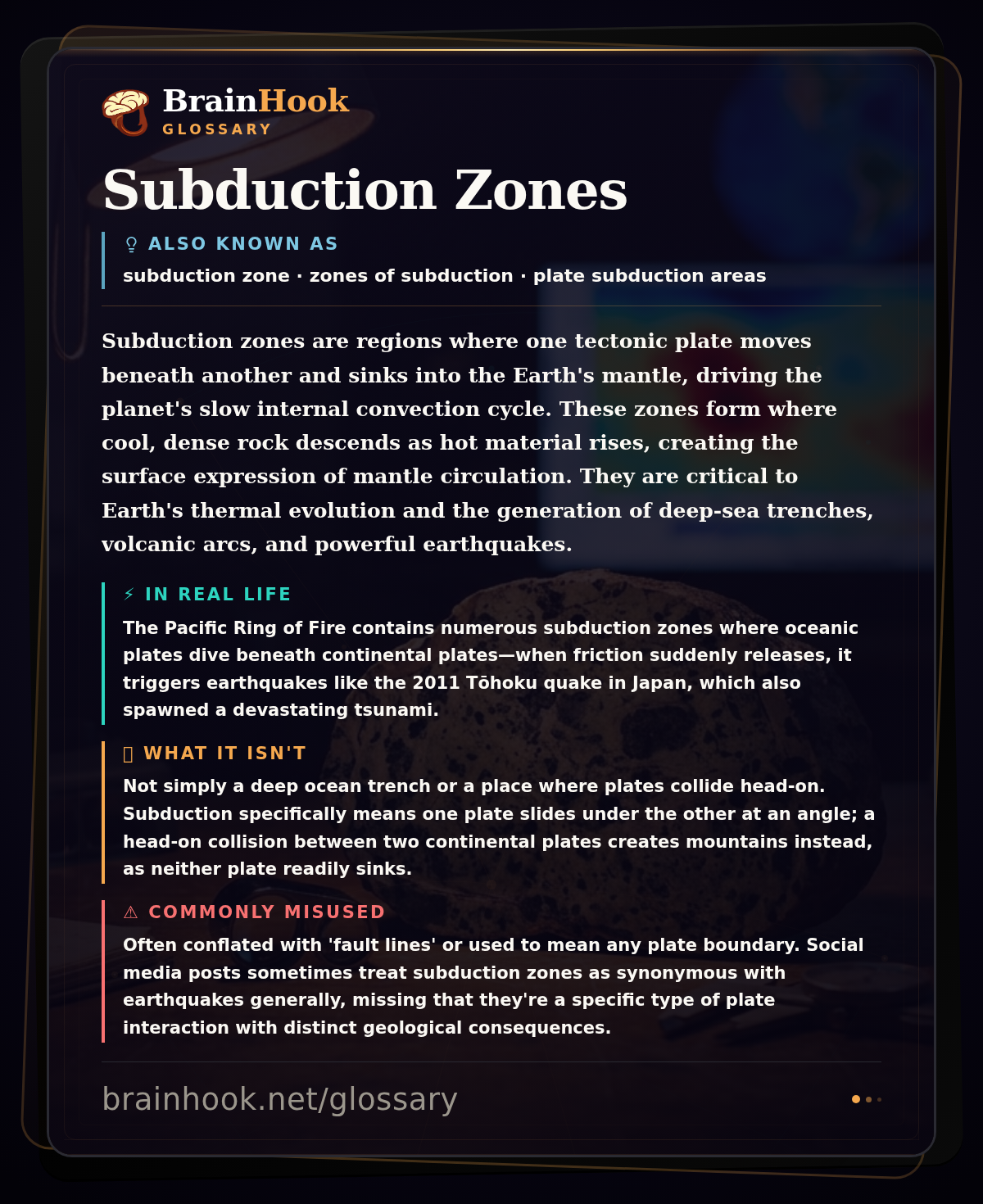 BrainHook
GLOSSARY

Subduction Zones

ALSO KNOWN AS
subduction zone · zones of subduction · plate subduction areas

Subduction zones are regions where one tectonic plate moves beneath another and sinks into the Earth's mantle, driving the planet's slow internal convection cycle. These zones form where cool, dense rock descends as hot material rises, creating the surface expression of mantle circulation. They are critical to Earth's thermal evolution and the generation of deep-sea trenches, volcanic arcs, and powerful earthquakes.

⚡ IN REAL LIFE
The Pacific Ring of Fire contains numerous subduction zones where oceanic plates dive beneath continental plates—when friction suddenly releases, it triggers earthquakes like the 2011 Tōhoku quake in Japan, which also spawned a devastating tsunami.

WHAT IT ISN'T
Not simply a deep ocean trench or a place where plates collide head-on. Subduction specifically means one plate slides under the other at an angle; a head-on collision between two continental plates creates mountains instead, as neither plate readily sinks.

⚠ COMMONLY MISUSED
Often conflated with 'fault lines' or used to mean any plate boundary. Social media posts sometimes treat subduction zones as synonymous with earthquakes generally, missing that they're a specific type of plate interaction with distinct geological consequences.

brainhook.net/glossary